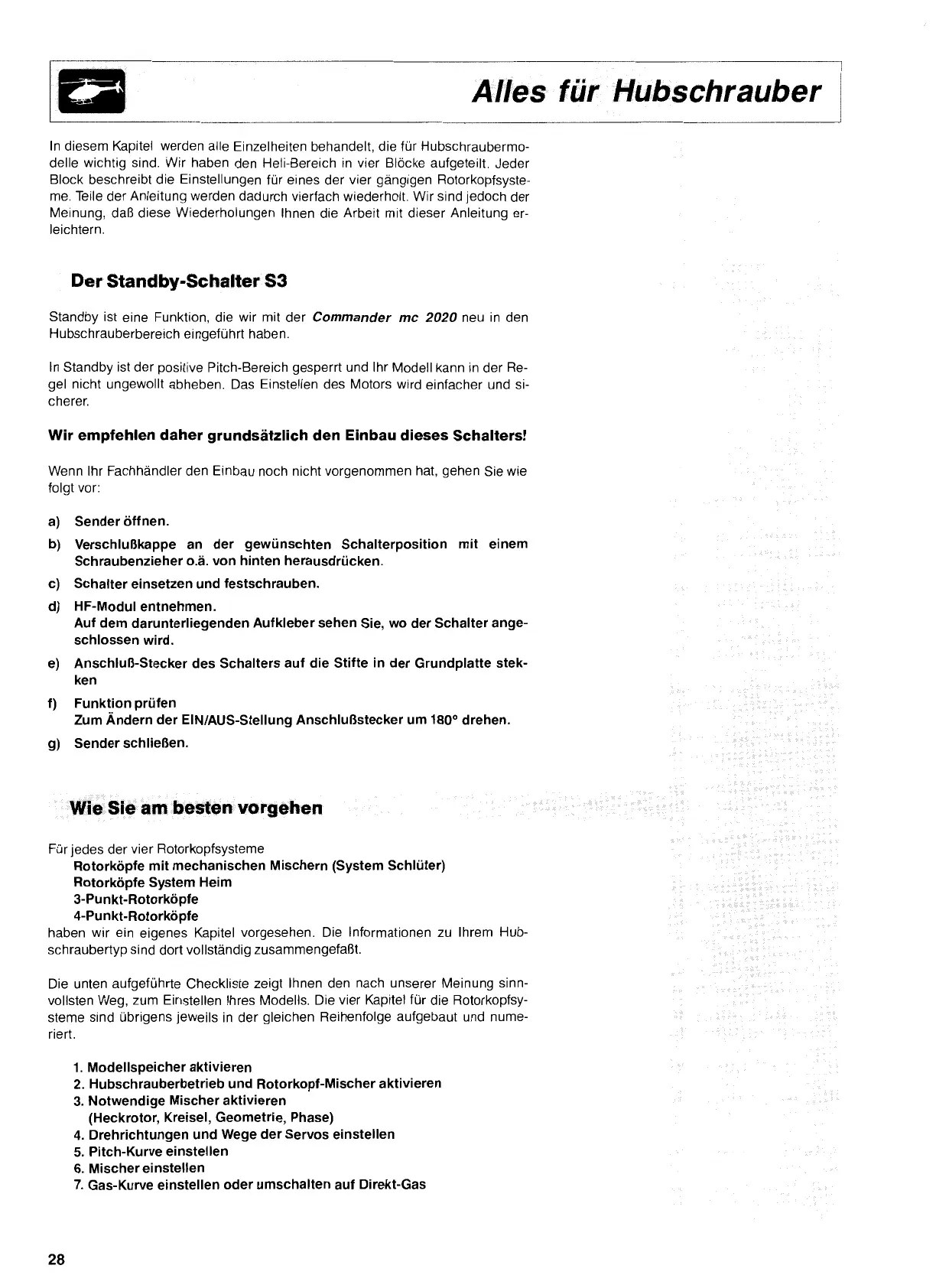 Alles für Hubschrauber

In diesem Kapitel werden alle Einzelheiten behandelt, die für Hubschraubermodelle wichtig sind. Wir haben den Heli-Bereich in vier Blöcke aufgeteilt. Jeder Block beschreibt die Einstellungen für eines der vier gängigen Rotorkopfsysteme. Teile der Anleitung werden dadurch vierfach wiederholt. Wir sind jedoch der Meinung, daß diese Wiederholungen Ihnen die Arbeit mit dieser Anleitung erleichtern.

Der Standby-Schalter S3

Standby ist eine Funktion, die wir mit der Commander mc 2020 neu in den Hubschrauberbereich eingeführt haben.

In Standby ist der positive Pitch-Bereich gesperrt und Ihr Modell kann in der Regel nicht ungewollt abheben. Das Einstellen des Motors wird einfacher und sicherer.

Wir empfehlen daher grundsätzlich den Einbau dieses Schalters!

Wenn Ihr Fachhändler den Einbau noch nicht vorgenommen hat, gehen Sie wie folgt vor:

a) Sender öffnen.
b) Verschlußkappe an der gewünschten Schalterposition mit einem Schraubenzieher o.ä. von hinten herausdrücken.
c) Schalter einsetzen und festschrauben.
d) HF-Modul entnehmen.
Auf dem darunterliegenden Aufkleber sehen Sie, wo der Schalter angeschlossen wird.
e) Anschluß-Stecker des Schalters auf die Stifte in der Grundplatte stekken
f) Funktion prüfen
Zum Ändern der EIN/AUS-Stellung Anschlußstecker um 180° drehen.
g) Sender schließen.

Wie Sie am besten vorgehen

Für jedes der vier Rotorkopfsysteme
Rotorköpfe mit mechanischen Mischern (System Schlüter)
Rotorköpfe System Heim
3-Punkt-Rotorköpfe
4-Punkt-Rotorköpfe
haben wir ein eigenes Kapitel vorgesehen. Die Informationen zu Ihrem Hubschraubertyp sind dort vollständig zusammengefaßt.

Die unten aufgeführte Checkliste zeigt Ihnen den nach unserer Meinung sinnvollsten Weg, zum Einstellen Ihres Modells. Die vier Kapitel für die Rotorkopfsysteme sind übrigens jeweils in der gleichen Reihenfolge aufgebaut und numeriert.

1. Modellspeicher aktivieren
2. Hubschrauberbetrieb und Rotorkopf-Mischer aktivieren
3. Notwendige Mischer aktivieren
(Heckrotor, Kreisel, Geometrie, Phase)
4. Drehrichtungen und Wege der Servos einstellen
5. Pitch-Kurve einstellen
6. Mischer einstellen
7. Gas-Kurve einstellen oder umschalten auf Direkt-Gas

28